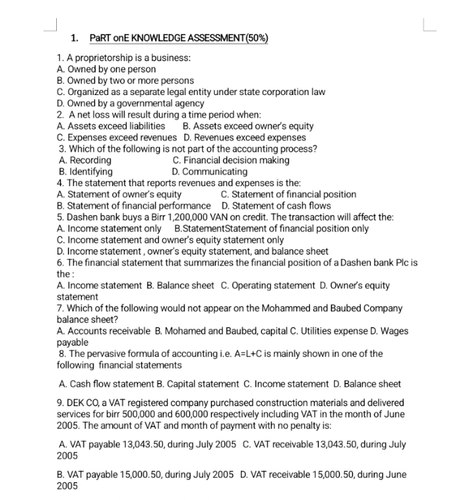 1. PaRT onE KNOWLEDGE ASSESSMENT(50%)

1. A proprietorship is a business:
A. Owned by one person
B. Owned by two or more persons
C. Organized as a separate legal entity under state corporation law
D. Owned by a governmental agency
2. A net loss will result during a time period when:
A. Assets exceed liabilities B. Assets exceed owner's equity
C. Expenses exceed revenues D. Revenues exceed expenses
3. Which of the following is not part of the accounting process?
A. Recording C. Financial decision making
B. Identifying D. Communicating
4. The statement that reports revenues and expenses is the:
A. Statement of owner's equity C. Statement of financial position
B. Statement of financial performance D. Statement of cash flows
5. Dashen bank buys a Birr 1,200,000 VAN on credit. The transaction will affect the:
A. Income statement only B.StatementStatement of financial position only
C. Income statement and owner's equity statement only
D. Income statement , owner's equity statement, and balance sheet
6. The financial statement that summarizes the financial position of a Dashen bank Plc is the :
A. Income statement B. Balance sheet C. Operating statement D. Owner's equity statement
7. Which of the following would not appear on the Mohammed and Baubed Company balance sheet?
A. Accounts receivable B. Mohamed and Baubed, capital C. Utilities expense D. Wages payable
8. The pervasive formula of accounting i.e. A=L+C is mainly shown in one of the following financial statements

A. Cash flow statement B. Capital statement C. Income statement D. Balance sheet

9. DEK CO, a VAT registered company purchased construction materials and delivered services for birr 500,000 and 600,000 respectively including VAT in the month of June 2005. The amount of VAT and month of payment with no penalty is:

A. VAT payable 13,043.50, during July 2005 C. VAT receivable 13,043.50, during July 2005

B. VAT payable 15,000.50, during July 2005 D. VAT receivable 15,000.50, during June 2005